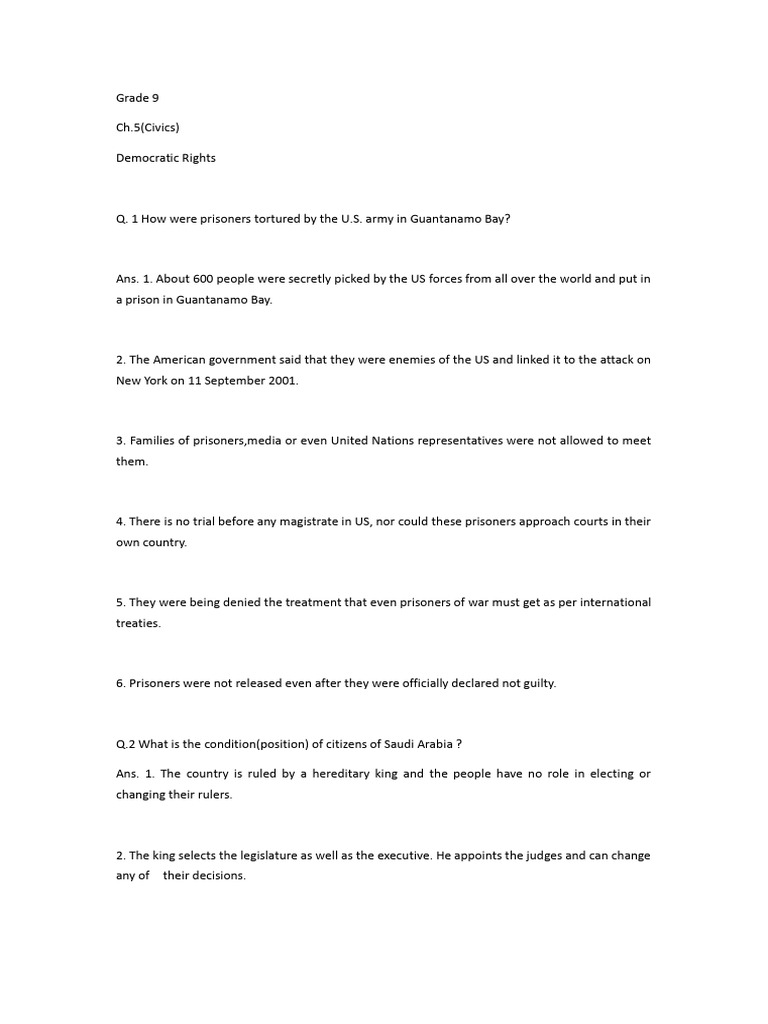 Grade 9

Ch.5(Civics)

Democratic Rights

Q. 1 How were prisoners tortured by the U.S. army in Guantanamo Bay?

Ans. 1. About 600 people were secretly picked by the US forces from all over the world and put in a prison in Guantanamo Bay.

2. The American government said that they were enemies of the US and linked it to the attack on New York on 11 September 2001.

3. Families of prisoners,media or even United Nations representatives were not allowed to meet them.

4. There is no trial before any magistrate in US, nor could these prisoners approach courts in their own country.

5. They were being denied the treatment that even prisoners of war must get as per international treaties.

6. Prisoners were not released even after they were officially declared not guilty.

Q.2 What is the condition(position) of citizens of Saudi Arabia ?

Ans. 1. The country is ruled by a hereditary king and the people have no role in electing or changing their rulers.

2. The king selects the legislature as well as the executive. He appoints the judges and can change any of their decisions.